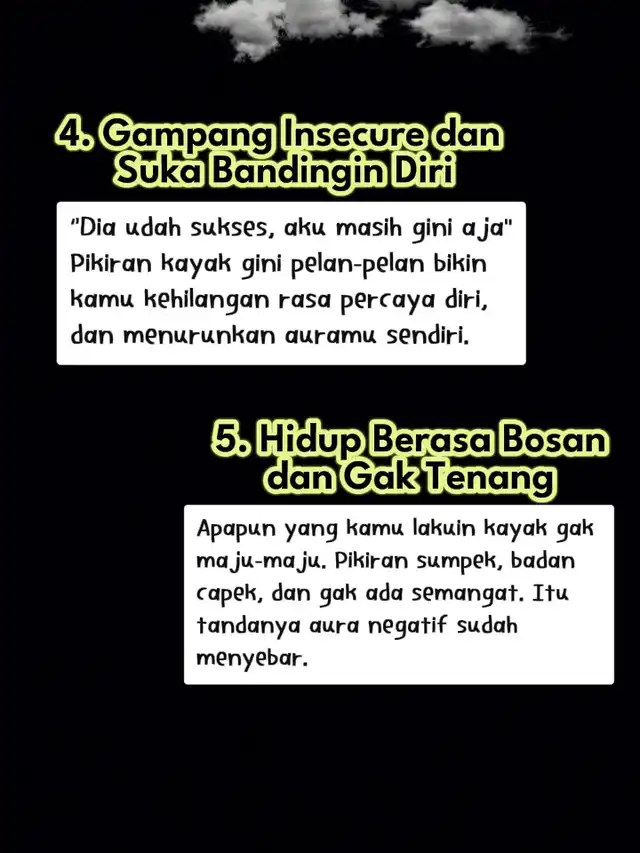 4. Gampang Insecure dan Suka Bandingin Diri

"Dia udah sukses, aku masih gini aja" Pikiran kayak gini pelan-pelan bikin kamu kehilangan rasa percaya diri, dan menurunkan auramu sendiri.

5. Hidup Berasa Bosan dan Gak Tenang

Apapun yang kamu lakuin kayak gak maju-maju. Pikiran sumpek, badan capek, dan gak ada semangat. Itu tandanya aura negatif sudah menyebar.